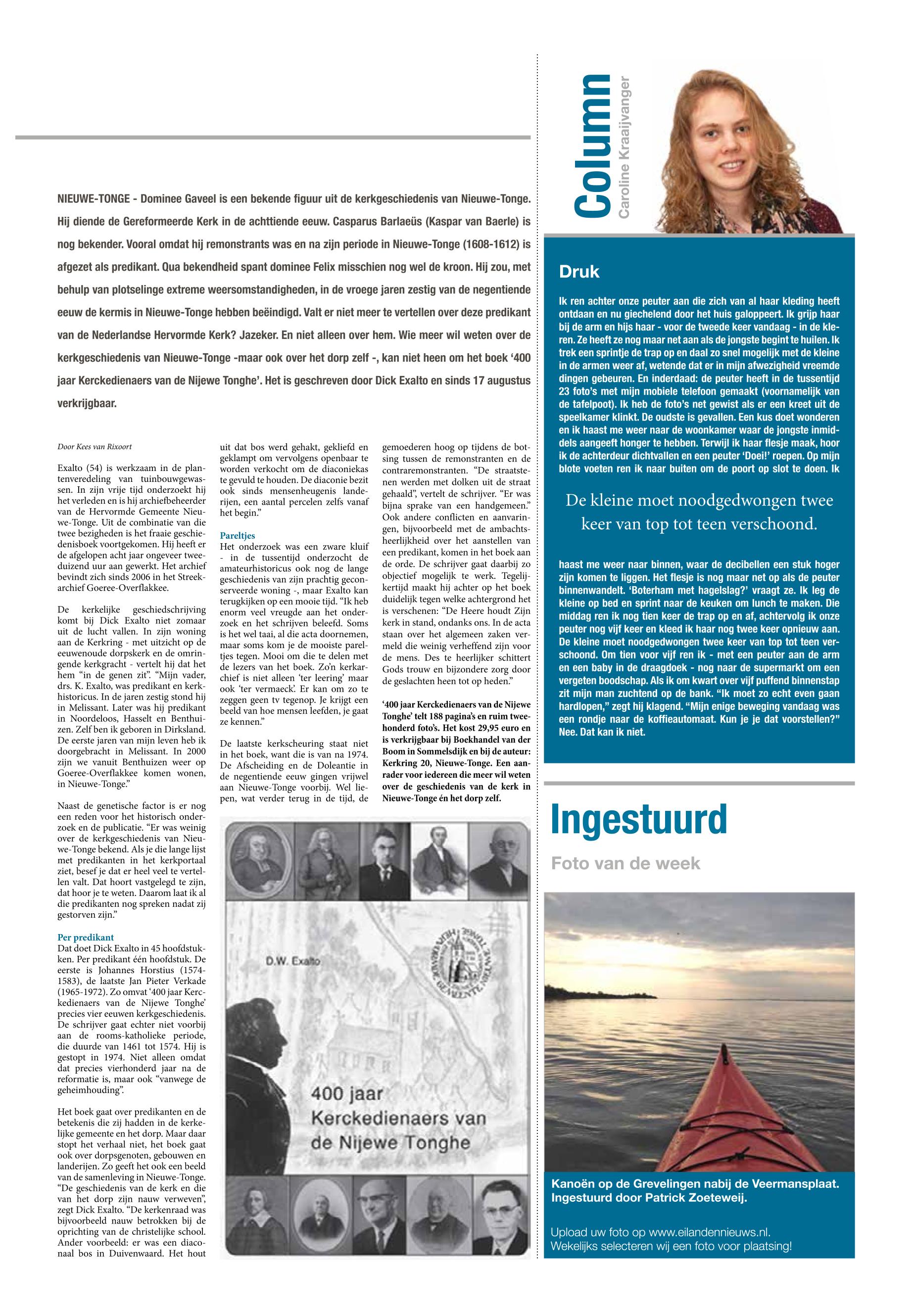 NIEUWE-TONGE - Dominee Gaveel is een bekende figuur uit de kerkgeschiedenis van Nieuwe-Tonge. Hij diende de Gereformeerde Kerk in de achttiende eeuw. Casparus Barlaeüs (Kaspar van Baerle) is nog bekender. Vooral omdat hij remonstrants was en na zijn periode in Nieuwe-Tonge (1608-1612) is afgezet als predikant. Qua bekendheid spant dominee Felix misschien nog wel de kroon. Hij zou, met behulp van plotselinge extreme weersomstandigheden, in de vroege jaren zestig van de negentiende eeuw de kermis in Nieuwe-Tonge hebben beëindigd. Valt er niet meer te vertellen over deze predikant van de Nederlandse Hervormde Kerk? Jazeker. En niet alleen over hem. Wie meer wil weten over de kerkgeschiedenis van Nieuwe-Tonge -maar ook over het dorp zelf -, kan niet heen om het boek '400 jaar Kerckedienaers van de Nijewe Tonghe'. Het is geschreven door Dick Exalto en sinds 17 augustus verkrijgbaar.

Door Kees van Rixoort

Exalto (54) is werkzaam in de plantenveredeling van tuinbouwgewassen. In zijn vrije tijd onderzoekt hij het verleden en is hij archiefbeheerder van de Hervormde Gemeente Nieuwe-Tonge. Uit de combinatie van die twee bezigheden is het fraaie geschiedenisboek voortgekomen. Hij heeft er de afgelopen acht jaar ongeveer tweeduizend uur aan gewerkt. Het archief bevindt zich sinds 2006 in het Streekarchief Goeree-Overflakkee.

De kerkelijke geschiedschrijving komt bij Dick Exalto niet zomaar uit de lucht vallen. In zijn woning aan de Kerkring - met uitzicht op de eeuwenoude dorpskerk en de omringende kerkgracht - vertelt hij dat het hem "in de genen zit". "Mijn vader, drs. K. Exalto, was predikant en kerkhistoricus. In de jaren zestig stond hij in Melissant. Later was hij predikant in Noordeloos, Hasselt en Benthuizen. Zelf ben ik geboren in Dirksland. De eerste jaren van mijn leven heb ik doorgebracht in Melissant. In 2000 zijn we vanuit Benthuizen weer op Goeree-Overflakkee komen wonen, in Nieuwe-Tonge."

Naast de genetische factor is er nog een reden voor het historisch onderzoek en de publicatie. "Er was weinig over de kerkgeschiedenis van Nieuwe-Tonge bekend. Als je die lange lijst met predikanten in het kerkportaal ziet, besef je dat er heel veel te vertellen valt. Dat hoort vastgelegd te zijn, dat hoor je te weten. Daarom laat ik al die predikanten nog spreken nadat zij gestorven zijn."

Per predikant
Dat doet Dick Exalto in 45 hoofdstukken. Per predikant één hoofdstuk. De eerste is Johannes Horstius (1574-1583), de laatste Jan Pieter Verkade (1965-1972). Zo omvat '400 jaar Kerckedienaers van de Nijewe Tonghe' precies vier eeuwen kerkgeschiedenis. De schrijver gaat echter niet voorbij aan de rooms-katholieke periode, die duurde van 1461 tot 1574. Hij is gestopt in 1974. Niet alleen omdat dat precies vierhonderd jaar na de reformatie is, maar ook "vanwege de geheimhouding".

Het boek gaat over predikanten en de betekenis die zij hadden in de kerkelijke gemeente en het dorp. Maar daar stopt het verhaal niet, het boek gaat ook over dorpsgenoten, gebouwen en landerijen. Zo geeft het ook een beeld van de samenleving in Nieuwe-Tonge. "De geschiedenis van de kerk en die van het dorp zijn nauw verweven", zegt Dick Exalto. "De kerkenraad was bijvoorbeeld nauw betrokken bij de oprichting van de christelijke school. Ander voorbeeld: er was een diaconaal bos in Duivenwaard. Het hout uit dat bos werd gehakt, gekliefd en geklampt om vervolgens openbaar te worden verkocht om de diaconiekas te gevuld te houden. De diaconie bezit ook sinds mensenheugenis landerijen, een aantal percelen zelfs vanaf het begin."

Pareltjes
Het onderzoek was een zware kluif - in de tussentijd onderzocht de amateurhistoricus ook nog de lange geschiedenis van zijn prachtig geconserveerde woning -, maar Exalto kan terugkijken op een mooie tijd. "Ik heb enorm veel vreugde aan het onderzoek en het schrijven beleefd. Soms is het wel taai, al die acta doornemen, maar soms kom je de mooiste pareltjes tegen. Mooi om die te delen met de lezers van het boek. Zo'n kerkarchief is niet alleen 'ter leering' maar ook 'ter vermaeck'. Er kan om zo te zeggen geen tv tegenop. Je krijgt een beeld van hoe mensen leefden, je gaat ze kennen."

De laatste kerkscheuring staat niet in het boek, want die is van na 1974. De Afscheiding en de Doleantie in de negentiende eeuw gingen vrijwel aan Nieuwe-Tonge voorbij. Wel liepen, wat verder terug in de tijd, de gemoederen hoog op tijdens de botsing tussen de remonstranten en de contraremonstranten. "De straatstenen werden met dolken uit de straat gehaald", vertelt de schrijver. "Er was bijna sprake van een handgemeen." Ook andere conflicten en aanvaringen, bijvoorbeeld met de ambachtsheerlijkheid over het aanstellen van een predikant, komen in het boek aan de orde. De schrijver gaat daarbij zo objectief mogelijk te werk. Tegelijkertijd maakt hij achter op het boek duidelijk tegen welke achtergrond het is verschenen: "De Heere houdt Zijn kerk in stand, ondanks ons. In de acta staan over het algemeen zaken vermeld die weinig verheffend zijn voor de mens. Des te heerlijker schittert Gods trouw en bijzondere zorg door de geslachten heen tot op heden."

'400 jaar Kerckedienaers van de Nijewe Tonghe' telt 188 pagina's en ruim tweehonderd foto's. Het kost 29,95 euro en is verkrijgbaar bij Boekhandel van der Boom in Sommelsdijk en bij de auteur: Kerkring 20, Nieuwe-Tonge. Een aanrader voor iedereen die meer wil weten over de geschiedenis van de kerk in Nieuwe-Tonge én het dorp zelf.

D.W. Exalto
400 jaar Kerckedienaers van de Nijewe Tonghe

Column
Caroline Kraaijvanger

Druk

Ik ren achter onze peuter aan die zich van al haar kleding heeft ontdaan en nu giechelend door het huis galoppeert. Ik grijp haar bij de arm en hijs haar - voor de tweede keer vandaag - in de kleren. Ze heeft ze nog maar net aan als de jongste begint te huilen. Ik trek een sprintje de trap op en daal zo snel mogelijk met de kleine in de armen weer af, wetende dat er in mijn afwezigheid vreemde dingen gebeuren. En inderdaad: de peuter heeft in de tussentijd 23 foto's met mijn mobiele telefoon gemaakt (voornamelijk van de tafelpoot). Ik heb de foto's net gewist als er een kreet uit de speelkamer klinkt. De oudste is gevallen. Een kus doet wonderen en ik haast me weer naar de woonkamer waar de jongste inmiddels aangeeft honger te hebben. Terwijl ik haar flesje maak, hoor ik de achterdeur dichtvallen en een peuter 'Doei!' roepen. Op mijn blote voeten ren ik naar buiten om de poort op slot te doen. Ik

De kleine moet noodgedwongen twee keer van top tot teen verschoond.

haast me weer naar binnen, waar de decibellen een stuk hoger zijn komen te liggen. Het flesje is nog maar net op als de peuter binnenwandelt. 'Boterham met hagelslag?' vraagt ze. Ik leg de kleine op bed en sprint naar de keuken om lunch te maken. Die middag ren ik nog tien keer de trap op en af, achtervolg ik onze peuter nog vijf keer en kleed ik haar nog twee keer opnieuw aan. De kleine moet noodgedwongen twee keer van top tot teen verschoond. Om tien voor vijf ren ik - met een peuter aan de arm en een baby in de draagdoek - nog naar de supermarkt om een vergeten boodschap. Als ik om kwart over vijf puffend binnenstap zit mijn man zuchtend op de bank. "Ik moet zo echt even gaan hardlopen," zegt hij klagend. "Mijn enige beweging vandaag was een rondje naar de koffieautomaat. Kun je je dat voorstellen?" Nee. Dat kan ik niet.

Ingestuurd
Foto van de week

Kanoën op de Grevelingen nabij de Veermansplaat. Ingestuurd door Patrick Zoeteweij.

Upload uw foto op www.eilandennieuws.nl. Wekelijks selecteren wij een foto voor plaatsing!